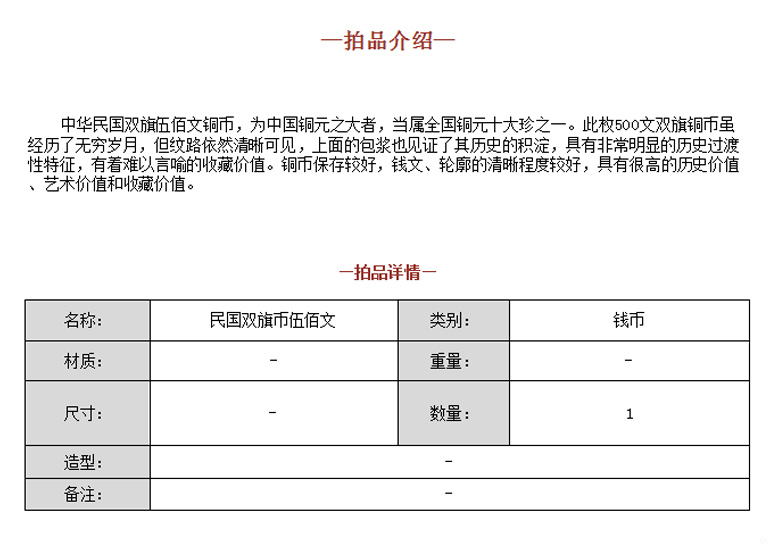 —拍品介绍—

中华民国双旗伍佰文铜币，为中国铜元之大者，当属全国铜元十大珍之一。此枚500文双旗铜币虽经历了无穷岁月，但纹路依然清晰可见，上面的包浆也见证了其历史的积淀，具有非常明显的历史过渡性特征，有着难以言喻的收藏价值。铜币保存较好，钱文、轮廓的清晰程度较好，具有很高的历史价值、艺术价值和收藏价值。

—拍品详情—

| 名称: | 民国双旗币伍佰文 | 类别: | 钱币 |
|---|---|---|---|
| 材质: | - | 重量: | - |
| 尺寸: | - | 数量: | 1 |
| 造型: | - | | |
| 备注: | - | | |